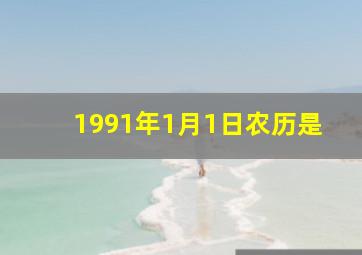 1991年1月1日农历是